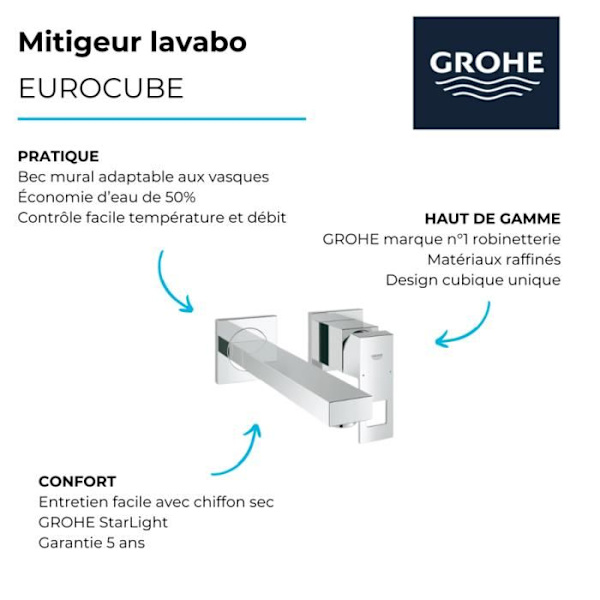 Mitigeur lavabo
EUROCUBE

GROHE

PRATIQUE
Bec mural adaptable aux vasques
Économie d'eau de 50%
Contrôle facile température et débit

HAUT DE GAMME
GROHE marque n°1 robinetterie
Matériaux raffinés
Design cubique unique

CONFORT
Entretien facile avec chiffon sec
GROHE StarLight
Garantie 5 ans